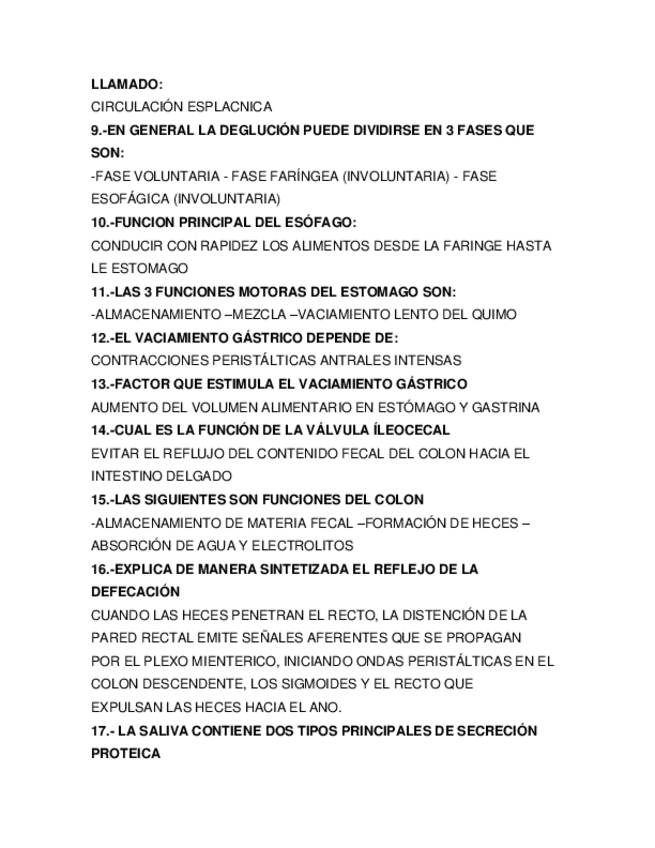 LLAMADO:
CIRCULACIÓN ESPLACNICA

9.-EN GENERAL LA DEGLUCIÓN PUEDE DIVIDIRSE EN 3 FASES QUE SON:
-FASE VOLUNTARIA - FASE FARÍNGEA (INVOLUNTARIA) - FASE ESOFÁGICA (INVOLUNTARIA)

10.-FUNCION PRINCIPAL DEL ESÓFAGO:
CONDUCIR CON RAPIDEZ LOS ALIMENTOS DESDE LA FARINGE HASTA LE ESTOMAGO

11.-LAS 3 FUNCIONES MOTORAS DEL ESTOMAGO SON:
-ALMACENAMIENTO –MEZCLA –VACIAMIENTO LENTO DEL QUIMO

12.-EL VACIAMIENTO GÁSTRICO DEPENDE DE:
CONTRACCIONES PERISTÁLTICAS ANTRALES INTENSAS

13.-FACTOR QUE ESTIMULA EL VACIAMIENTO GÁSTRICO
AUMENTO DEL VOLUMEN ALIMENTARIO EN ESTÓMAGO Y GASTRINA

14.-CUAL ES LA FUNCIÓN DE LA VÁLVULA ÍLEOCECAL
EVITAR EL REFLUJO DEL CONTENIDO FECAL DEL COLON HACIA EL INTESTINO DELGADO

15.-LAS SIGUIENTES SON FUNCIONES DEL COLON
-ALMACENAMIENTO DE MATERIA FECAL –FORMACIÓN DE HECES – ABSORCIÓN DE AGUA Y ELECTROLITOS

16.-EXPLICA DE MANERA SINTETIZADA EL REFLEJO DE LA DEFECACIÓN
CUANDO LAS HECES PENETRAN EL RECTO, LA DISTENCIÓN DE LA PARED RECTAL EMITE SEÑALES AFERENTES QUE SE PROPAGAN POR EL PLEXO MIENTERICO, INICIANDO ONDAS PERISTÁLTICAS EN EL COLON DESCENDENTE, LOS SIGMOIDES Y EL RECTO QUE EXPULSAN LAS HECES HACIA EL ANO.

17.- LA SALIVA CONTIENE DOS TIPOS PRINCIPALES DE SECRECIÓN PROTEICA